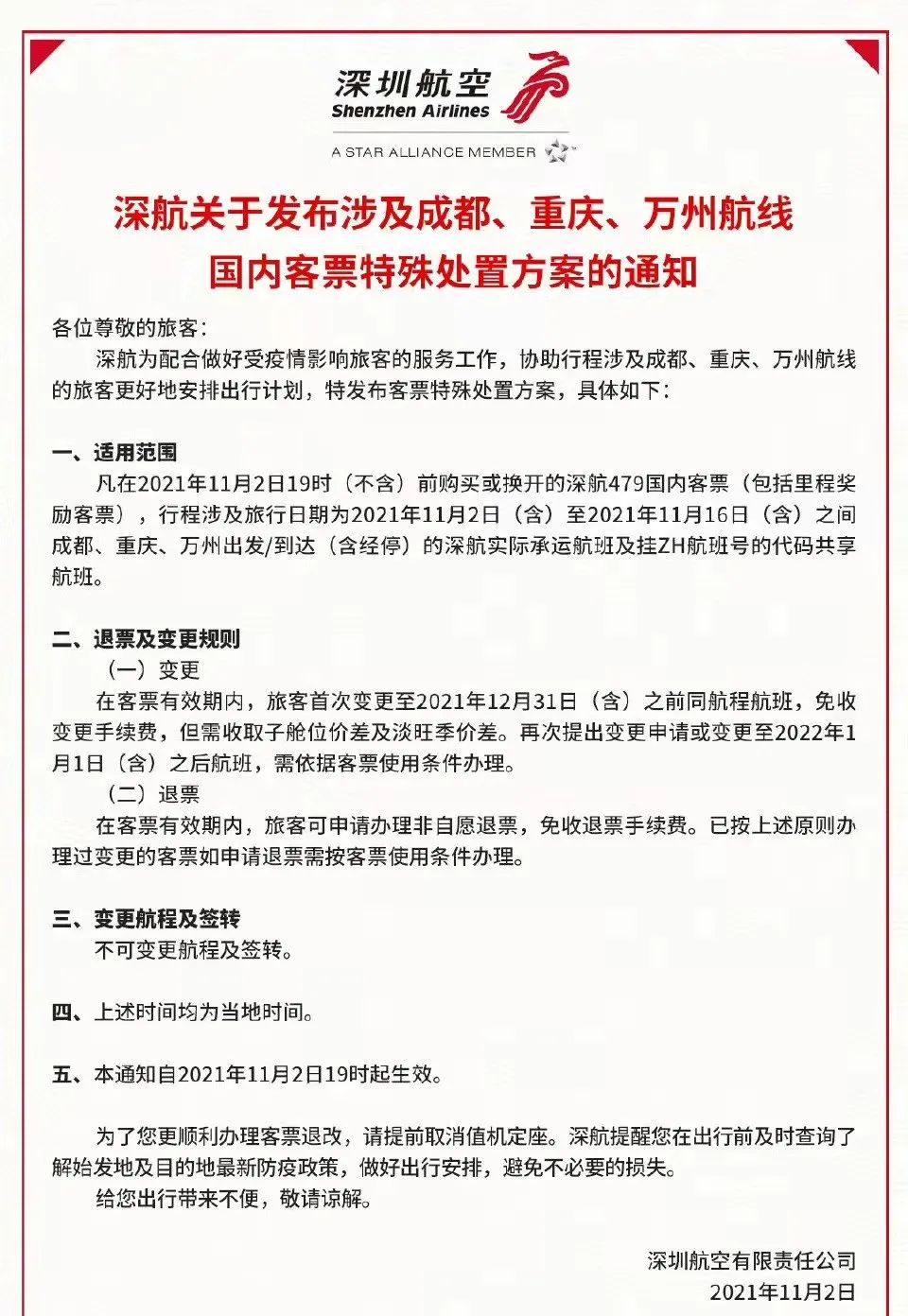 深圳航空
Shenzhen Airlines
A STAR ALLIANCE MEMBER

深航关于发布涉及成都、重庆、万州航线国内客票特殊处置方案的通知

各位尊敬的旅客：
深航为配合做好受疫情影响旅客的服务工作，协助行程涉及成都、重庆、万州航线的旅客更好地安排出行计划，特发布客票特殊处置方案，具体如下：

一、适用范围
凡在2021年11月2日19时（不含）前购买或换开的深航479国内客票（包括里程奖励客票），行程涉及旅行日期为2021年11月2日（含）至2021年11月16日（含）之间成都、重庆、万州出发/到达（含经停）的深航实际承运航班及挂ZH航班号的代码共享航班。

二、退票及变更规则
（一）变更
在客票有效期内，旅客首次变更至2021年12月31日（含）之前同航程航班，免收变更手续费，但需收取子舱位价差及淡旺季价差。再次提出变更申请或变更至2022年1月1日（含）之后航班，需依据客票使用条件办理。
（二）退票
在客票有效期内，旅客可申请办理非自愿退票，免收退票手续费。已按上述原则办理过变更的客票如申请退票需按客票使用条件办理。

三、变更航程及签转
不可变更航程及签转。

四、上述时间均为当地时间。

五、本通知自2021年11月2日19时起生效。

为了您更顺利办理客票退改，请提前取消值机定座。深航提醒您在出行前及时查询了解始发地及目的地最新防疫政策，做好出行安排，避免不必要的损失。
给您出行带来不便，敬请谅解。

深圳航空有限责任公司
2021年11月2日